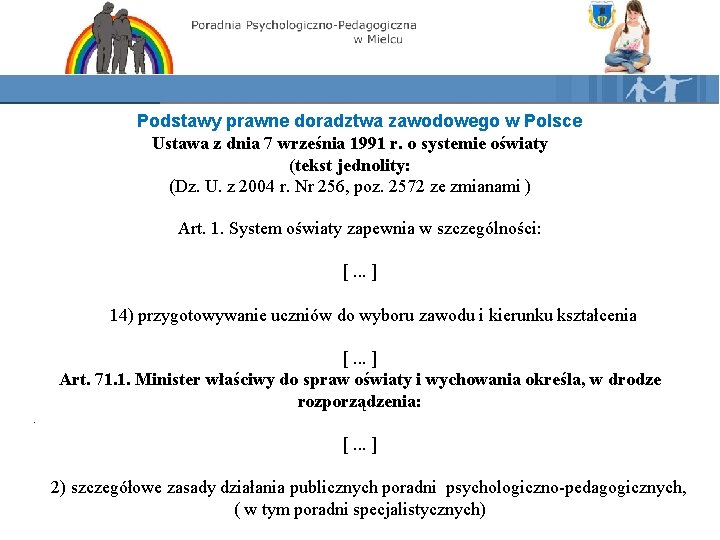 Poradnia Psychologiczno-Pedagogiczna w Mielcu

Podstawy prawne doradztwa zawodowego w Polsce
Ustawa z dnia 7 września 1991 r. o systemie oświaty
(tekst jednolity:
(Dz. U. z 2004 r. Nr 256, poz. 2572 ze zmianami )

Art. 1. System oświaty zapewnia w szczególności:

[ ... ]

14) przygotowywanie uczniów do wyboru zawodu i kierunku kształcenia

[ ... ]
Art. 71.1. Minister właściwy do spraw oświaty i wychowania określa, w drodze rozporządzenia:

[ ... ]

2) szczegółowe zasady działania publicznych poradni psychologiczno-pedagogicznych, ( w tym poradni specjalistycznych)